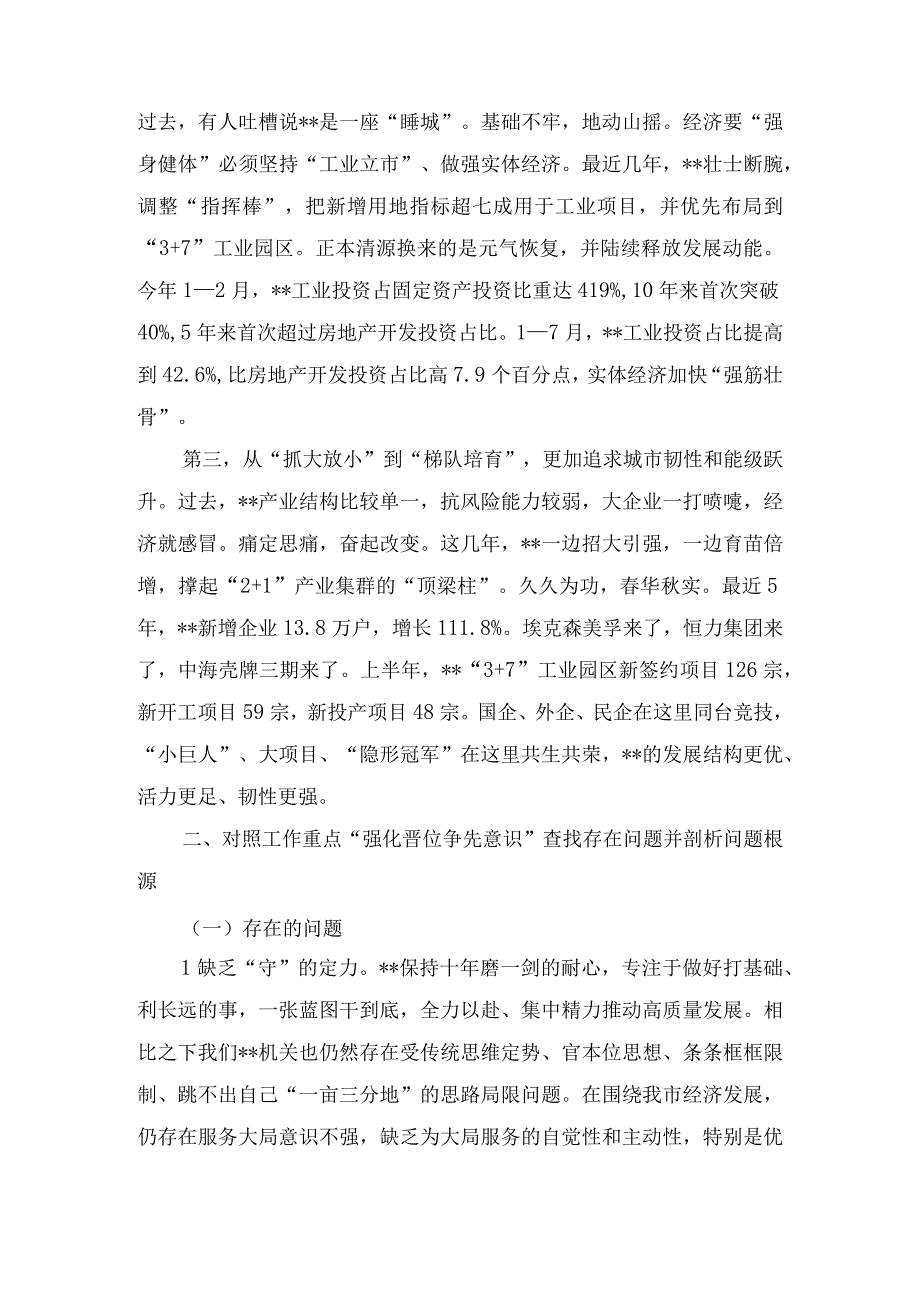 过去，有人吐槽说**是一座“睡城”。基础不牢，地动山摇。经济要“强身健体”必须坚持“工业立市”、做强实体经济。最近几年，**壮士断腕，调整“指挥棒”，把新增用地指标超七成用于工业项目，并优先布局到“3+7”工业园区。正本清源换来的是元气恢复，并陆续释放发展动能。今年1—2月，**工业投资占固定资产投资比重达419%,10年来首次突破40%,5年来首次超过房地产开发投资占比。1—7月，**工业投资占比提高到42.6%,比房地产开发投资占比高7.9个百分点，实体经济加快“强筋壮骨”。

第三，从“抓大放小”到“梯队培育”，更加追求城市韧性和能级跃升。过去，**产业结构比较单一，抗风险能力较弱，大企业一打喷嚏，经济就感冒。痛定思痛，奋起改变。这几年，**一边招大引强，一边育苗倍增，撑起“2+1”产业集群的“顶梁柱”。久久为功，春华秋实。最近5年，**新增企业13.8万户，增长111.8%。埃克森美孚来了，恒力集团来了，中海壳牌三期来了。上半年，**“3+7”工业园区新签约项目126宗，新开工项目59宗，新投产项目48宗。国企、外企、民企在这里同台竞技，“小巨人”、大项目、“隐形冠军”在这里共生共荣，**的发展结构更优、活力更足、韧性更强。

二、对照工作重点“强化晋位争先意识”查找存在问题并剖析问题根源

（一）存在的问题

1缺乏“守”的定力。**保持十年磨一剑的耐心，专注于做好打基础、利长远的事，一张蓝图干到底，全力以赴、集中精力推动高质量发展。相比之下我们**机关也仍然存在受传统思维定势、官本位思想、条条框框限制、跳不出自己“一亩三分地”的思路局限问题。在围绕我市经济发展，仍存在服务大局意识不强，缺乏为大局服务的自觉性和主动性，特别是优